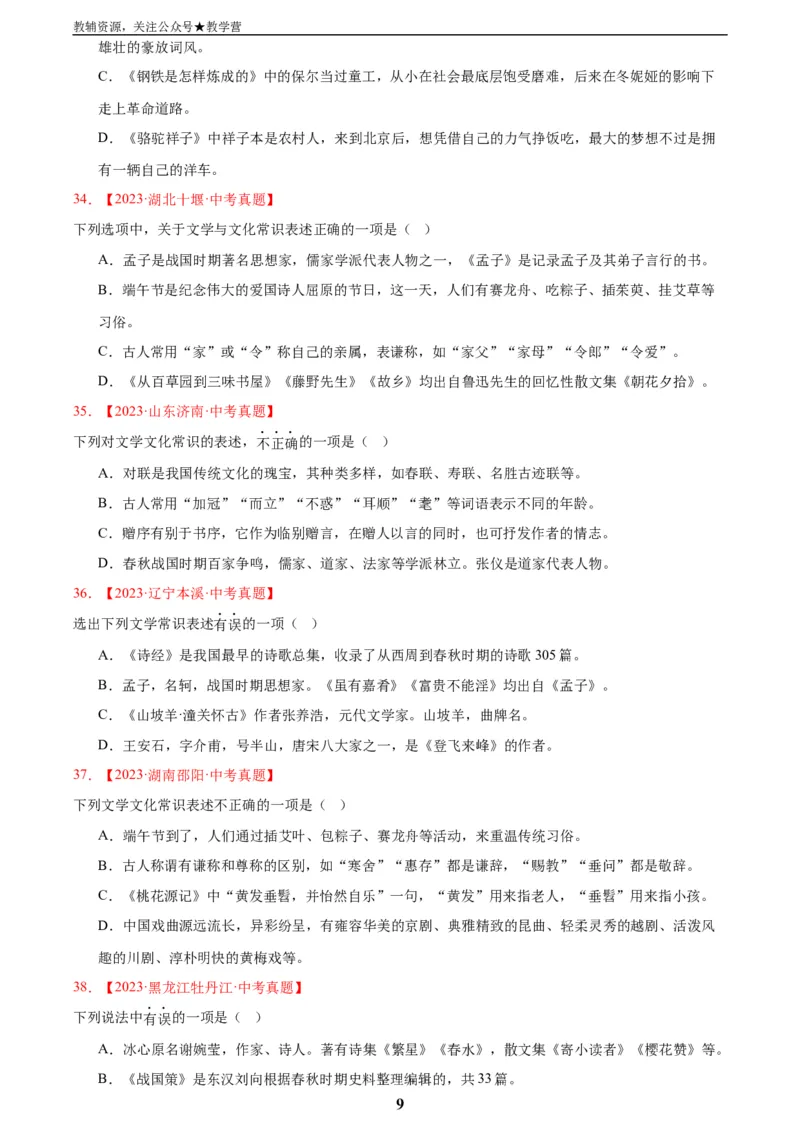 教辅资源，关注公众号★教学营

雄壮的豪放词风。

C．《钢铁是怎样炼成的》中的保尔当过童工，从小在社会最底层饱受磨难，后来在冬妮娅的影响下走上革命道路。

D．《骆驼祥子》中祥子本是农村人，来到北京后，想凭借自己的力气挣饭吃，最大的梦想不过是拥有一辆自己的洋车。

34．【2023·湖北十堰·中考真题】

下列选项中，关于文学与文化常识表述正确的一项是（ ）

A．孟子是战国时期著名思想家，儒家学派代表人物之一，《孟子》是记录孟子及其弟子言行的书。

B．端午节是纪念伟大的爱国诗人屈原的节日，这一天，人们有赛龙舟、吃粽子、插茱萸、挂艾草等习俗。

C．古人常用“家”或“令”称自己的亲属，表谦称，如“家父”“家母”“令郎”“令爱”。

D．《从百草园到三味书屋》《藤野先生》《故乡》均出自鲁迅先生的回忆性散文集《朝花夕拾》。

35．【2023·山东济南·中考真题】

下列对文学文化常识的表述，不正确的一项是（ ）

A．对联是我国传统文化的瑰宝，其种类多样，如春联、寿联、名胜古迹联等。

B．古人常用“加冠”“而立”“不惑”“耳顺”“耄”等词语表示不同的年龄。

C．赠序有别于书序，它作为临别赠言，在赠人以言的同时，也可抒发作者的情志。

D．春秋战国时期百家争鸣，儒家、道家、法家等学派林立。张仪是道家代表人物。

36．【2023·辽宁本溪·中考真题】

选出下列文学常识表述有误的一项（ ）

A．《诗经》是我国最早的诗歌总集，收录了从西周到春秋时期的诗歌 305 篇。

B．孟子，名轲，战国时期思想家。《虽有嘉肴》《富贵不能淫》均出自《孟子》。

C．《山坡羊·潼关怀古》作者张养浩，元代文学家。山坡羊，曲牌名。

D．王安石，字介甫，号半山，唐宋八大家之一，是《登飞来峰》的作者。

37．【2023·湖南邵阳·中考真题】

下列文学文化常识表述不正确的一项是（ ）

A．端午节到了，人们通过插艾叶、包粽子、赛龙舟等活动，来重温传统习俗。

B．古人称谓有谦称和尊称的区别，如“寒舍”“惠存”都是谦辞，“赐教”“垂问”都是敬辞。

C．《桃花源记》中“黄发垂髫，并怡然自乐”一句，“黄发”用来指老人，“垂髫”用来指小孩。

D．中国戏曲源远流长，异彩纷呈，有雍容华美的京剧、典雅精致的昆曲、轻柔灵秀的越剧、活泼风趣的川剧、淳朴明快的黄梅戏等。

38．【2023·黑龙江牡丹江·中考真题】

下列说法中有误的一项是（ ）

A．冰心原名谢婉莹，作家、诗人。著有诗集《繁星》《春水》，散文集《寄小读者》《樱花赞》等。

B．《战国策》是东汉刘向根据春秋时期史料整理编辑的，共 33 篇。

9